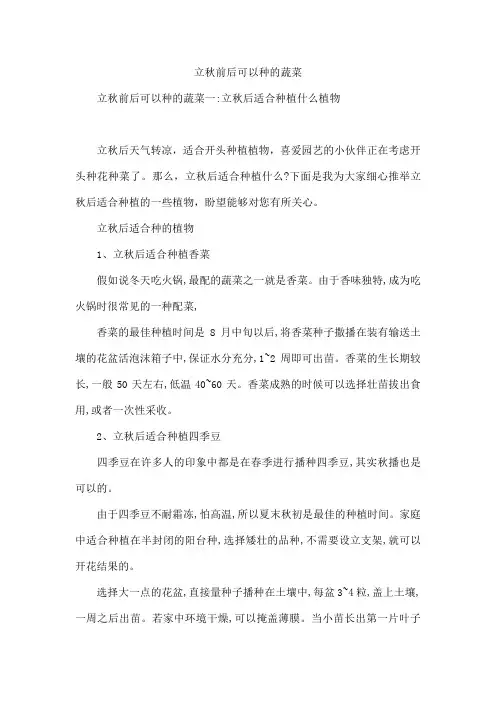 立秋前后可以种的蔬菜

立秋前后可以种的蔬菜一:立秋后适合种植什么植物

立秋后天气转凉，适合开头种植植物，喜爱园艺的小伙伴正在考虑开头种花种菜了。那么，立秋后适合种植什么?下面是我为大家细心推举立秋后适合种植的一些植物，盼望能够对您有所关心。

立秋后适合种的植物

1、立秋后适合种植香菜

假如说冬天吃火锅,最配的蔬菜之一就是香菜。由于香味独特,成为吃火锅时很常见的一种配菜,

香菜的最佳种植时间是 8 月中旬以后,将香菜种子撒播在装有输送土壤的花盆活泡沫箱子中,保证水分充分,1~2 周即可出苗。香菜的生长期较长,一般 50 天左右,低温 40~60 天。香菜成熟的时候可以选择壮苗拔出食用,或者一次性采收。

2、立秋后适合种植四季豆

四季豆在许多人的印象中都是在春季进行播种四季豆,其实秋播也是可以的。

由于四季豆不耐霜冻,怕高温,所以夏末秋初是最佳的种植时间。家庭中适合种植在半封闭的阳台种,选择矮壮的品种,不需要设立支架,就可以开花结果的。

选择大一点的花盆,直接量种子播种在土壤中,每盆 3~4 粒,盖上土壤,一周之后出苗。若家中环境干燥,可以掩盖薄膜。当小苗长出第一片叶子